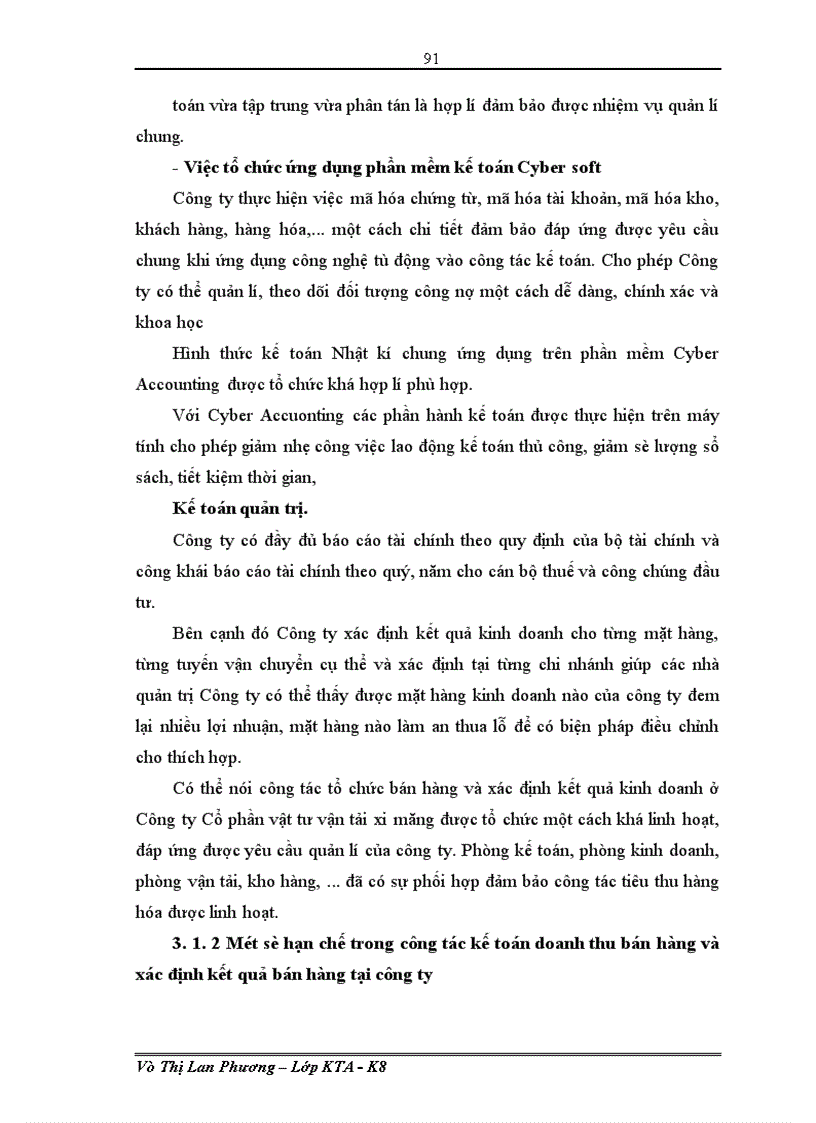 91

toán vừa tập trung vừa phân tán là hợp lí đảm bảo được nhiệm vụ quản lí chung.

- Việc tổ chức ứng dụng phần mềm kế toán Cyber soft

Công ty thực hiện việc mã hóa chứng từ, mã hóa tài khoản, mã hóa kho, khách hàng, hàng hóa,... một cách chi tiết đảm bảo đáp ứng được yêu cầu chung khi ứng dụng công nghệ tù động vào công tác kế toán. Cho phép Công ty có thể quản lí, theo dõi đối tượng công nợ một cách dễ dàng, chính xác và khoa học

Hình thức kế toán Nhật kí chung ứng dụng trên phần mềm Cyber Accounting được tổ chức khá hợp lí phù hợp.

Với Cyber Accuonting các phần hành kế toán được thực hiện trên máy tính cho phép giảm nhẹ công việc lao động kế toán thủ công, giảm sè lượng sổ sách, tiết kiệm thời gian,

Kế toán quản trị.

Công ty có đầy đủ báo cáo tài chính theo quy định của bộ tài chính và công khai báo cáo tài chính theo quý, năm cho cán bộ thuế và công chúng đầu tư.

Bên cạnh đó Công ty xác định kết quả kinh doanh cho từng mặt hàng, từng tuyến vận chuyển cụ thể và xác định tại từng chi nhánh giúp các nhà quản trị Công ty có thể thấy được mặt hàng kinh doanh nào của công ty đem lại nhiều lợi nhuận, mặt hàng nào làm an thua lỗ để có biện pháp điều chỉnh cho thích hợp.

Có thể nói công tác tổ chức bán hàng và xác định kết quả kinh doanh ở Công ty Cổ phần vật tư vận tải xi măng được tổ chức một cách khá linh hoạt, đáp ứng được yêu cầu quản lí của công ty. Phòng kế toán, phòng kinh doanh, phòng vận tải, kho hàng, ... đã có sự phối hợp đảm bảo công tác tiêu thu hàng hóa được linh hoạt.

3. 1. 2 Mét sè hạn chế trong công tác kế toán doanh thu bán hàng và xác định kết quả bán hàng tại công ty

Vò Thị Lan Phương – Lớp KTA - K8